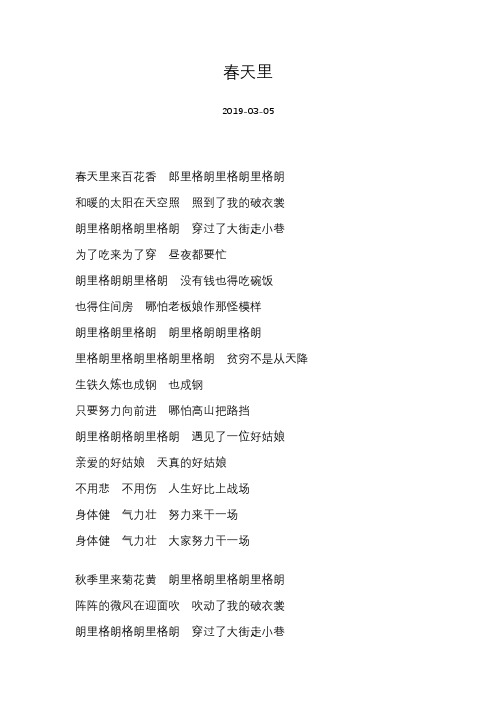 春天里

2019-03-05

春天里来百花香　郎里格朗里格朗里格朗

和暖的太阳在天空照　照到了我的破衣裳

朗里格朗格朗里格朗　穿过了大街走小巷

为了吃来为了穿　昼夜都要忙

朗里格朗朗里格朗　没有钱也得吃碗饭

也得住间房　哪怕老板娘作那怪模样

朗里格朗里格朗　朗里格朗朗里格朗

里格朗里格朗里格朗里格朗　贫穷不是从天降

生铁久炼也成钢　也成钢

只要努力向前进　哪怕高山把路挡

朗里格朗格朗里格朗　遇见了一位好姑娘

亲爱的好姑娘　天真的好姑娘

不用悲　不用伤　人生好比上战场

身体健　气力壮　努力来干一场

身体健　气力壮　大家努力干一场

秋季里来菊花黄　朗里格朗里格朗里格朗

阵阵的微风在迎面吹　吹动了我的破衣裳

朗里格朗格朗里格朗　穿过了大街走小巷